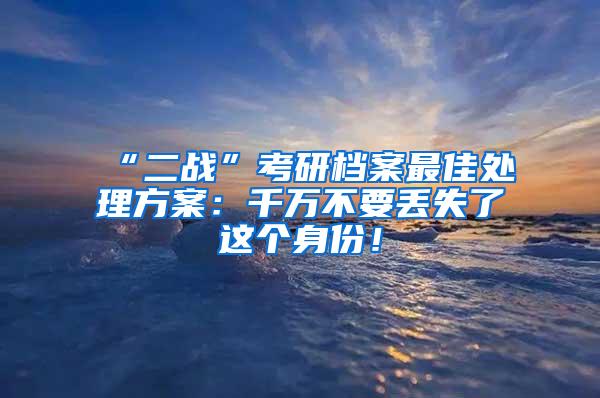 “二战”考研档案最佳处理方案：千万不要丢失了这个身份！